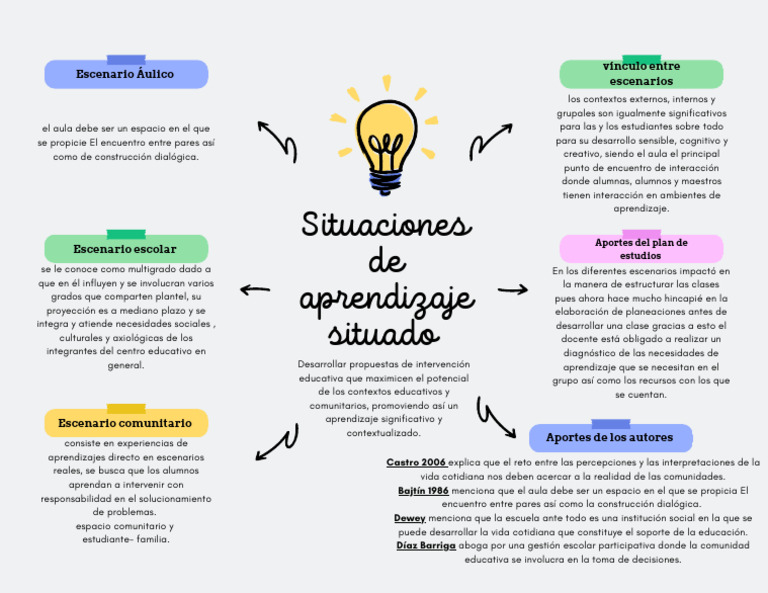 Situaciones de aprendizaje situado

Desarrollar propuestas de intervención educativa que maximicen el potencial de los contextos educativos y comunitarios, promoviendo así un aprendizaje significativo y contextualizado.

Escenario Áulico

el aula debe ser un espacio en el que se propicie El encuentro entre pares así como de construcción dialógica.

Escenario escolar

se le conoce como multigrado dado a que en él influyen y se involucran varios grados que comparten plantel, su proyección es a mediano plazo y se integra y atiende necesidades sociales , culturales y axiológicas de los integrantes del centro educativo en general.

Escenario comunitario

consiste en experiencias de aprendizajes directo en escenarios reales, se busca que los alumnos aprendan a intervenir con responsabilidad en el solucionamiento de problemas.
espacio comunitario y estudiante- familia.

vínculo entre escenarios

los contextos externos, internos y grupales son igualmente significativos para las y los estudiantes sobre todo para su desarrollo sensible, cognitivo y creativo, siendo el aula el principal punto de encuentro de interacción donde alumnas, alumnos y maestros tienen interacción en ambientes de aprendizaje.

Aportes del plan de estudios

En los diferentes escenarios impactó en la manera de estructurar las clases pues ahora hace mucho hincapié en la elaboración de planeaciones antes de desarrollar una clase gracias a esto el docente está obligado a realizar un diagnóstico de las necesidades de aprendizaje que se necesitan en el grupo así como los recursos con los que se cuentan.

Aportes de los autores

Castro 2006 explica que el reto entre las percepciones y las interpretaciones de la vida cotidiana nos deben acercar a la realidad de las comunidades.
Bajtín 1986 menciona que el aula debe ser un espacio en el que se propicia El encuentro entre pares así como la construcción dialógica.
Dewey menciona que la escuela ante todo es una institución social en la que se puede desarrollar la vida cotidiana que constituye el soporte de la educación.
Díaz Barriga aboga por una gestión escolar participativa donde la comunidad educativa se involucra en la toma de decisiones.